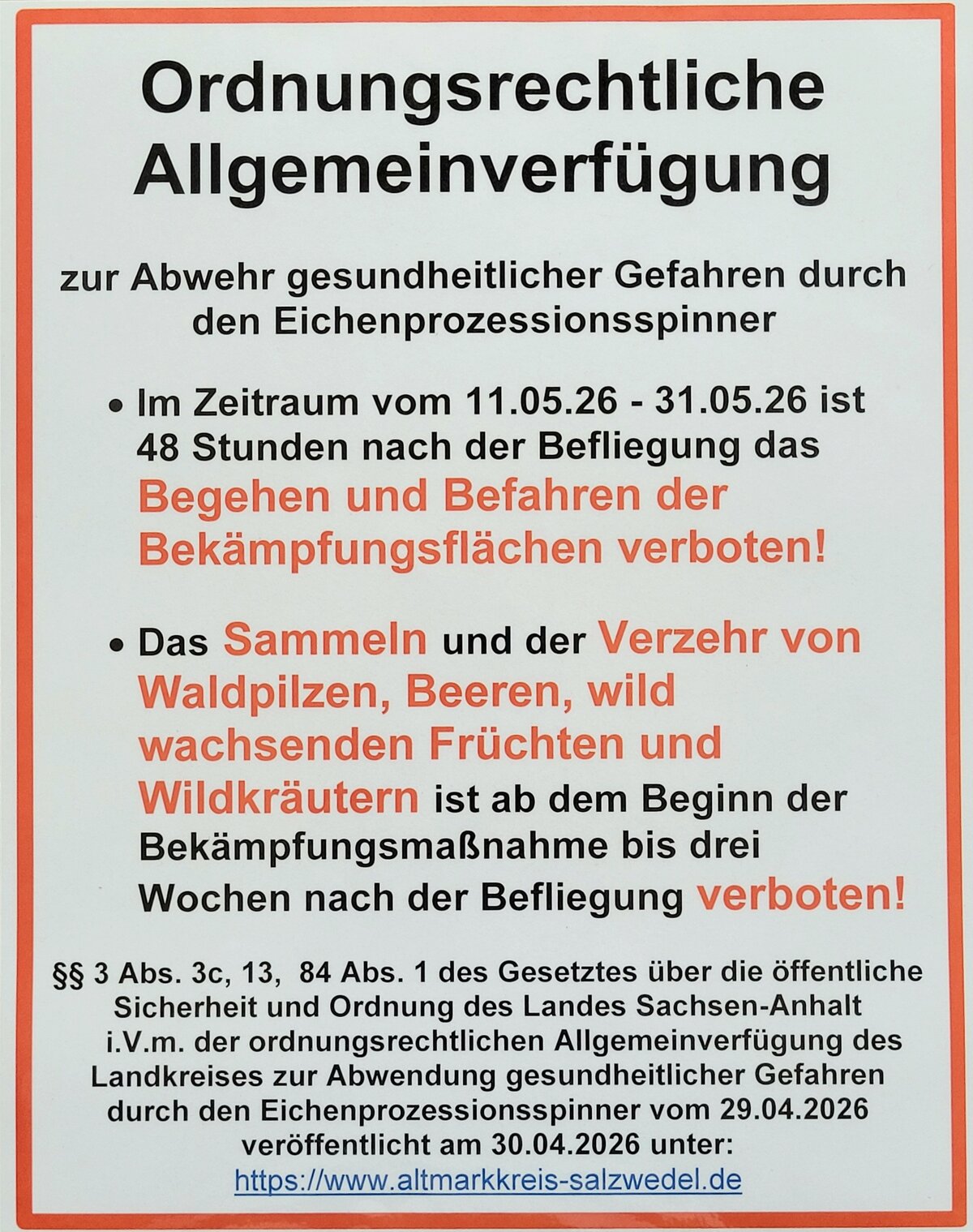 Ordnungsrechtliche Allgemeinverfügung

zur Abwehr gesundheitlicher Gefahren durch den Eichenprozessionsspinner

• Im Zeitraum vom 11.05.26 - 31.05.26 ist 48 Stunden nach der Befliegung das Begehen und Befahren der Bekämpfungsflächen verboten!

• Das Sammeln und der Verzehr von Waldpilzen, Beeren, wild wachsenden Früchten und Wildkräutern ist ab dem Beginn der Bekämpfungsmaßnahme bis drei Wochen nach der Befliegung verboten!

§§ 3 Abs. 3c, 13, 84 Abs. 1 des Gesetztes über die öffentliche Sicherheit und Ordnung des Landes Sachsen-Anhalt i.V.m. der ordnungsrechtlichen Allgemeinverfügung des Landkreises zur Abwendung gesundheitlicher Gefahren durch den Eichenprozessionsspinner vom 29.04.2026 veröffentlicht am 30.04.2026 unter:
https://www.altmarkkreis-salzwedel.de